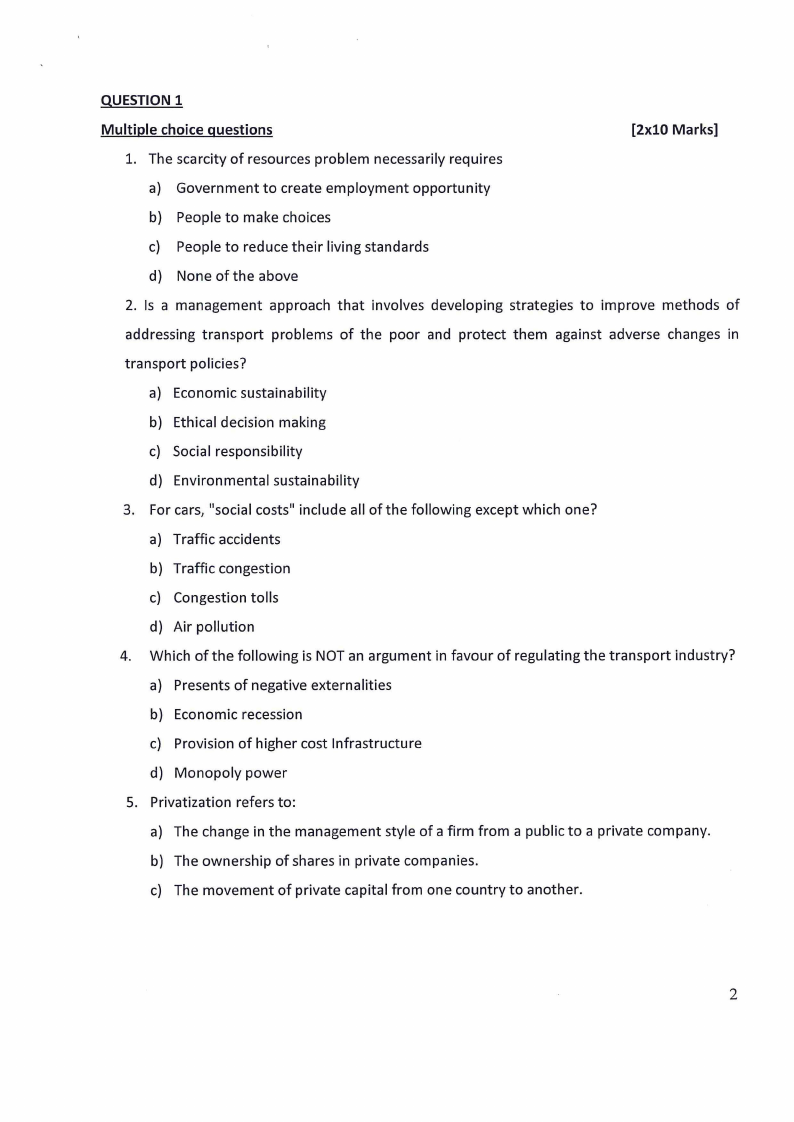 QUESTION 1

Multiple choice questions [2x10 Marks]

1. The scarcity of resources problem necessarily requires

a) Government to create employment opportunity

b) People to make choices

c) People to reduce their living standards

d) None of the above

2. Is a management approach that involves developing strategies to improve methods of addressing transport problems of the poor and protect them against adverse changes in transport policies?

a) Economic sustainability

b) Ethical decision making

c) Social responsibility

d) Environmental sustainability

3. For cars, "social costs" include all of the following except which one?

a) Traffic accidents

b) Traffic congestion

c) Congestion tolls

d) Air pollution

4. Which of the following is NOT an argument in favour of regulating the transport industry?

a) Presents of negative externalities

b) Economic recession

c) Provision of higher cost Infrastructure

d) Monopoly power

5. Privatization refers to:

a) The change in the management style of a firm from a public to a private company.

b) The ownership of shares in private companies.

c) The movement of private capital from one country to another.

2